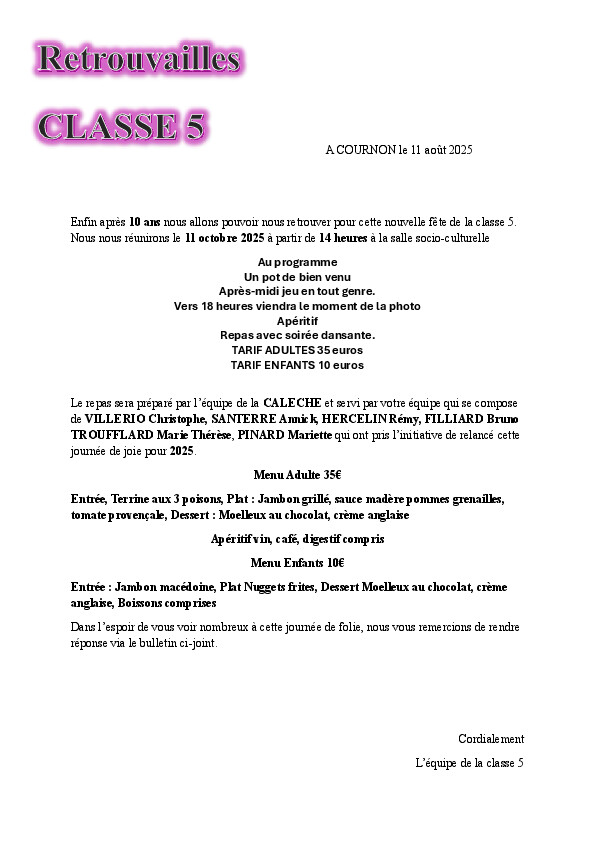 Retrouvailles

CLASSE 5

A COURNON le 11 août 2025

Enfin après 10 ans nous allons pouvoir nous retrouver pour cette nouvelle fête de la classe 5. Nous nous réunirons le 11 octobre 2025 à partir de 14 heures à la salle socio-culturelle

Au programme
Un pot de bien venu
Après-midi jeu en tout genre.
Vers 18 heures viendra le moment de la photo
Apéritif
Repas avec soirée dansante.
TARIF ADULTES 35 euros
TARIF ENFANTS 10 euros

Le repas sera préparé par l'équipe de la CALECHE et servi par votre équipe qui se compose de VILLERIO Christophe, SANTERRE Annick, HERCELIN Rémy, FILLIARD Bruno TROUFFLARD Marie Thérèse, PINARD Mariette qui ont pris l'initiative de relancé cette journée de joie pour 2025.

Menu Adulte 35€

Entrée, Terrine aux 3 poisons, Plat : Jambon grillé, sauce madère pommes grenailles, tomate provençale, Dessert : Moelleux au chocolat, crème anglaise

Apéritif vin, café, digestif compris

Menu Enfants 10€

Entrée : Jambon macédoine, Plat Nuggets frites, Dessert Moelleux au chocolat, crème anglaise, Boissons comprises

Dans l'espoir de vous voir nombreux à cette journée de folie, nous vous remercions de rendre réponse via le bulletin ci-joint.

Cordialement

L'équipe de la classe 5